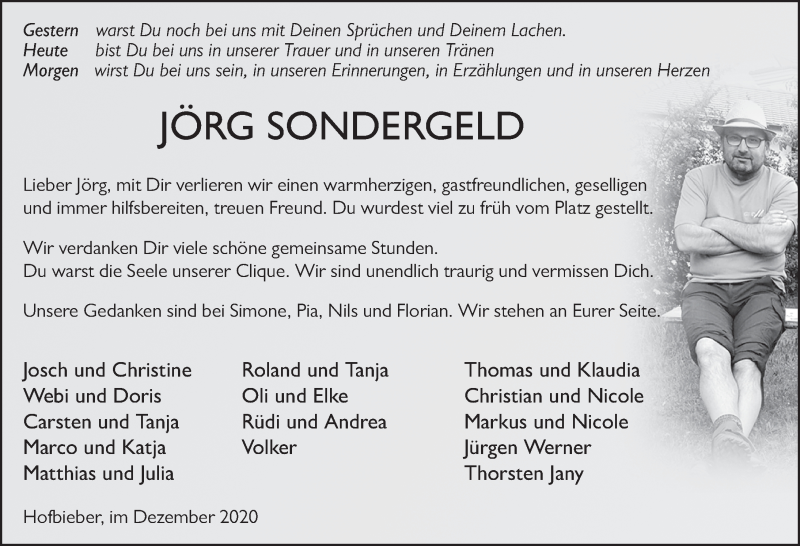 Gestern warst Du noch bei uns mit Deinen Sprüchen und Deinem Lachen.
Heute bist Du bei uns in unserer Trauer und in unseren Tränen
Morgen wirst Du bei uns sein, in unseren Erinnerungen, in Erzählungen und in unseren Herzen

JÖRG SONDERGELD

Lieber Jörg, mit Dir verlieren wir einen warmherzigen, gastfreundlichen, geselligen und immer hilfsbereiten, treuen Freund. Du wurdest viel zu früh vom Platz gestellt.

Wir verdanken Dir viele schöne gemeinsame Stunden.
Du warst die Seele unserer Clique. Wir sind unendlich traurig und vermissen Dich.

Unsere Gedanken sind bei Simone, Pia, Nils und Florian. Wir stehen an Eurer Seite.

Josch und Christine
Webi und Doris
Carsten und Tanja
Marco und Katja
Matthias und Julia

Roland und Tanja
Oli und Elke
Rüdi und Andrea
Volker

Thomas und Klaudia
Christian und Nicole
Markus und Nicole
Jürgen Werner
Thorsten Jany

Hofbieber, im Dezember 2020